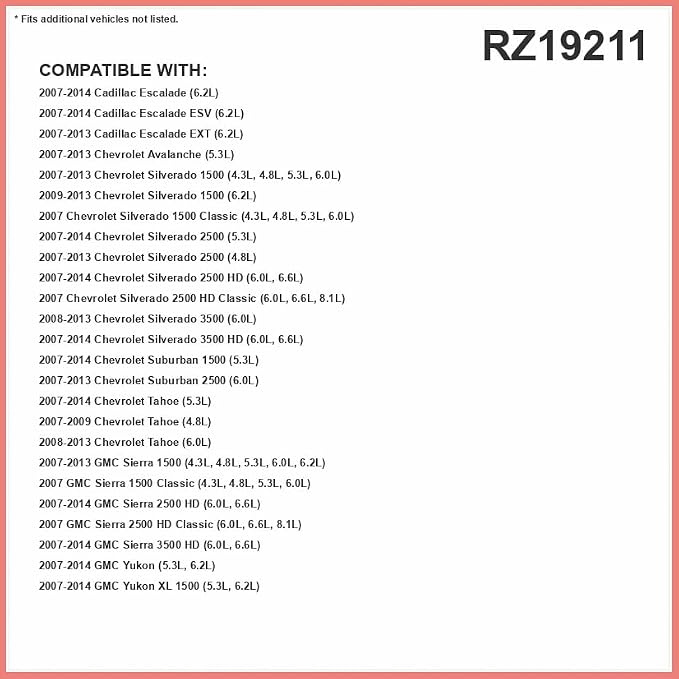 * Fits additional vehicles not listed.

RZ19211

COMPATIBLE WITH:

2007-2014 Cadillac Escalade (6.2L)
2007-2014 Cadillac Escalade ESV (6.2L)
2007-2013 Cadillac Escalade EXT (6.2L)
2007-2013 Chevrolet Avalanche (5.3L)
2007-2013 Chevrolet Silverado 1500 (4.3L, 4.8L, 5.3L, 6.0L)
2009-2013 Chevrolet Silverado 1500 (6.2L)
2007 Chevrolet Silverado 1500 Classic (4.3L, 4.8L, 5.3L, 6.0L)
2007-2014 Chevrolet Silverado 2500 (5.3L)
2007-2013 Chevrolet Silverado 2500 (4.8L)
2007-2014 Chevrolet Silverado 2500 HD (6.0L, 6.6L)
2007 Chevrolet Silverado 2500 HD Classic (6.0L, 6.6L, 8.1L)
2008-2013 Chevrolet Silverado 3500 (6.0L)
2007-2014 Chevrolet Silverado 3500 HD (6.0L, 6.6L)
2007-2014 Chevrolet Suburban 1500 (5.3L)
2007-2013 Chevrolet Suburban 2500 (6.0L)
2007-2014 Chevrolet Tahoe (5.3L)
2007-2009 Chevrolet Tahoe (4.8L)
2008-2013 Chevrolet Tahoe (6.0L)
2007-2013 GMC Sierra 1500 (4.3L, 4.8L, 5.3L, 6.0L, 6.2L)
2007 GMC Sierra 1500 Classic (4.3L, 4.8L, 5.3L, 6.0L)
2007-2014 GMC Sierra 2500 HD (6.0L, 6.6L)
2007 GMC Sierra 2500 HD Classic (6.0L, 6.6L, 8.1L)
2007-2014 GMC Sierra 3500 HD (6.0L, 6.6L)
2007-2014 GMC Yukon (5.3L, 6.2L)
2007-2014 GMC Yukon XL 1500 (5.3L, 6.2L)